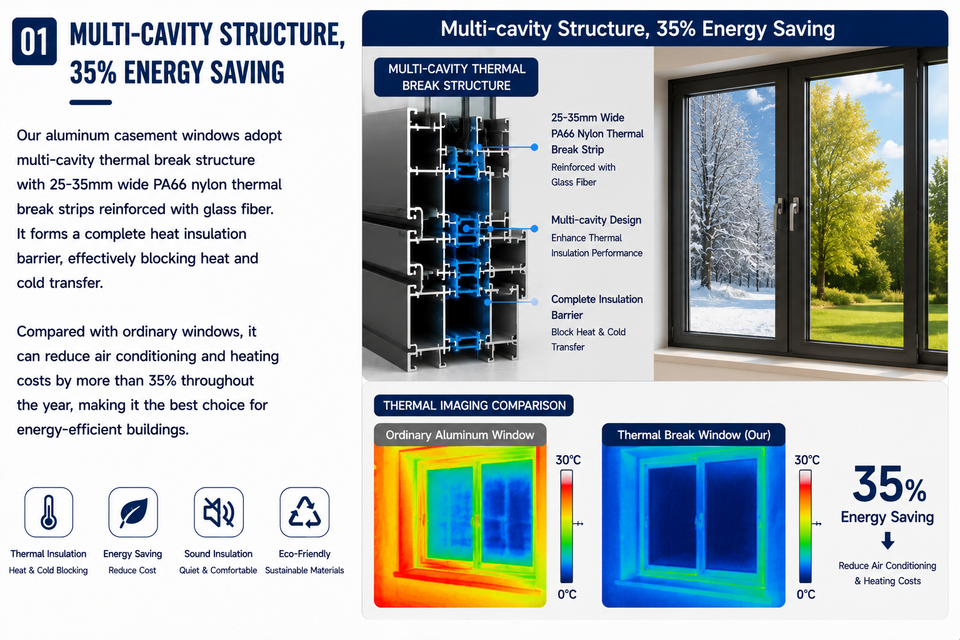 01 MULTI-CAVITY STRUCTURE, 35% ENERGY SAVING

Our aluminum casement windows adopt multi-cavity thermal break structure with 25-35mm wide PA66 nylon thermal break strips reinforced with glass fiber. It forms a complete heat insulation barrier, effectively blocking heat and cold transfer.

Compared with ordinary windows, it can reduce air conditioning and heating costs by more than 35% throughout the year, making it the best choice for energy-efficient buildings.

Thermal Insulation
Heat & Cold Blocking

Energy Saving
Reduce Cost

Sound Insulation
Quiet & Comfortable

Eco-Friendly
Sustainable Materials

Multi-cavity Structure, 35% Energy Saving

MULTI-CAVITY THERMAL BREAK STRUCTURE

25-35mm Wide PA66 Nylon Thermal Break Strip
Reinforced with Glass Fiber

Multi-cavity Design
Enhance Thermal Insulation Performance

Complete Insulation Barrier
Block Heat & Cold Transfer

THERMAL IMAGING COMPARISON

Ordinary Aluminum Window

30°C

0°C

Thermal Break Window (Our)

30°C

0°C

35%
Energy Saving

Reduce Air Conditioning & Heating Costs